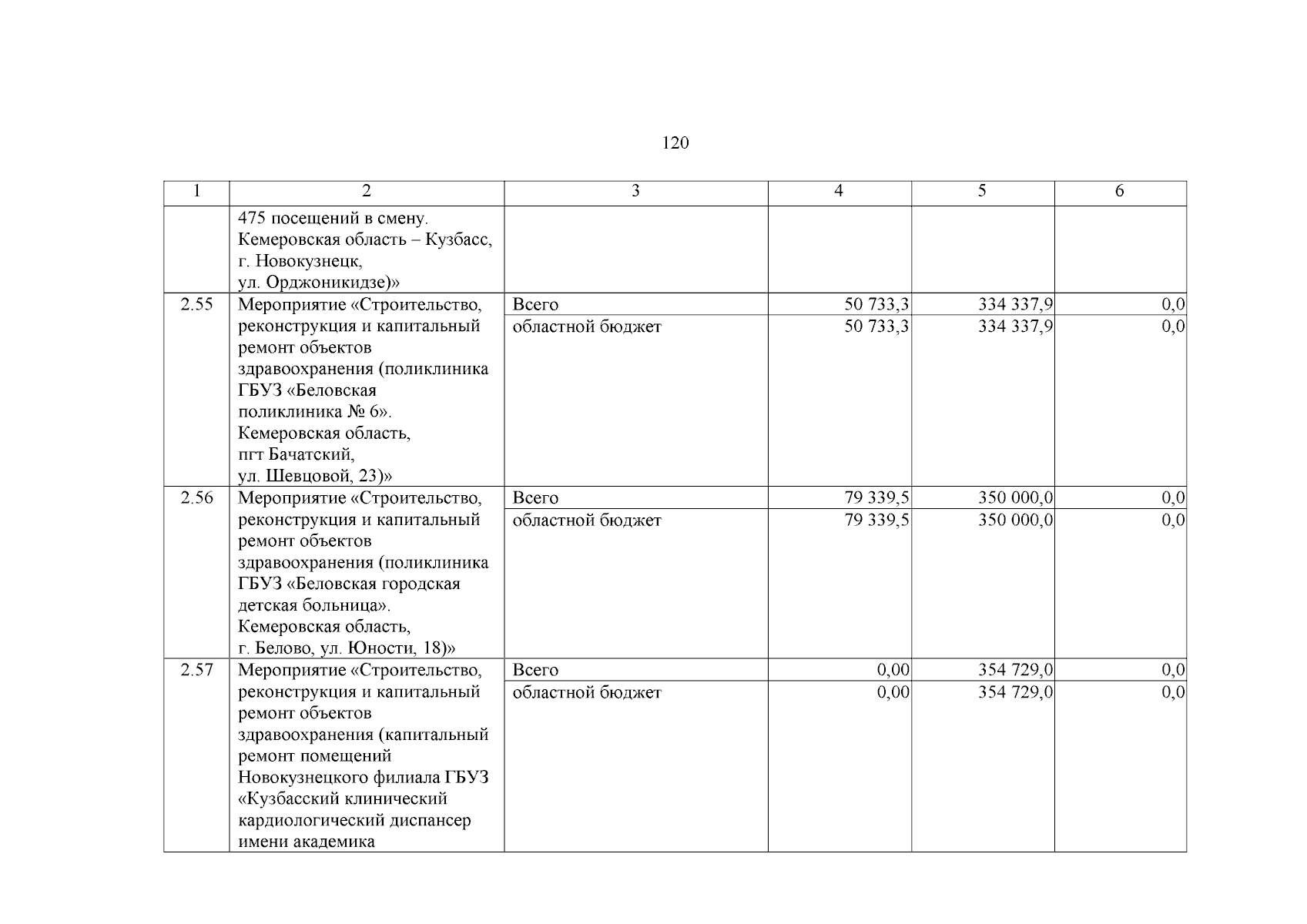 120

| 1 | 2 | 3 | 4 | 5 | 6 |
|---|---|---|---|---|---|
| | 475 посещений в смену. Кемеровская область – Кузбасс, г. Новокузнецк, ул. Орджоникидзе)» | | | | |
| 2.55 | Мероприятие «Строительство, реконструкция и капитальный ремонт объектов здравоохранения (поликлиника ГБУЗ «Беловская поликлиника № 6». Кемеровская область, пгт Бачатский, ул. Шевцовой, 23)» | Всего | 50 733,3 | 334 337,9 | 0,0 |
| | | областной бюджет | 50 733,3 | 334 337,9 | 0,0 |
| 2.56 | Мероприятие «Строительство, реконструкция и капитальный ремонт объектов здравоохранения (поликлиника ГБУЗ «Беловская городская детская больница». Кемеровская область, г. Белово, ул. Юности, 18)» | Всего | 79 339,5 | 350 000,0 | 0,0 |
| | | областной бюджет | 79 339,5 | 350 000,0 | 0,0 |
| 2.57 | Мероприятие «Строительство, реконструкция и капитальный ремонт объектов здравоохранения (капитальный ремонт помещений Новокузнецкого филиала ГБУЗ «Кузбасский клинический кардиологический диспансер имени академика | Всего | 0,00 | 354 729,0 | 0,0 |
| | | областной бюджет | 0,00 | 354 729,0 | 0,0 |